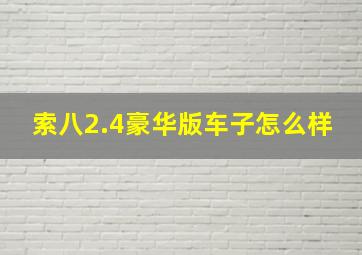 索八2.4豪华版车子怎么样